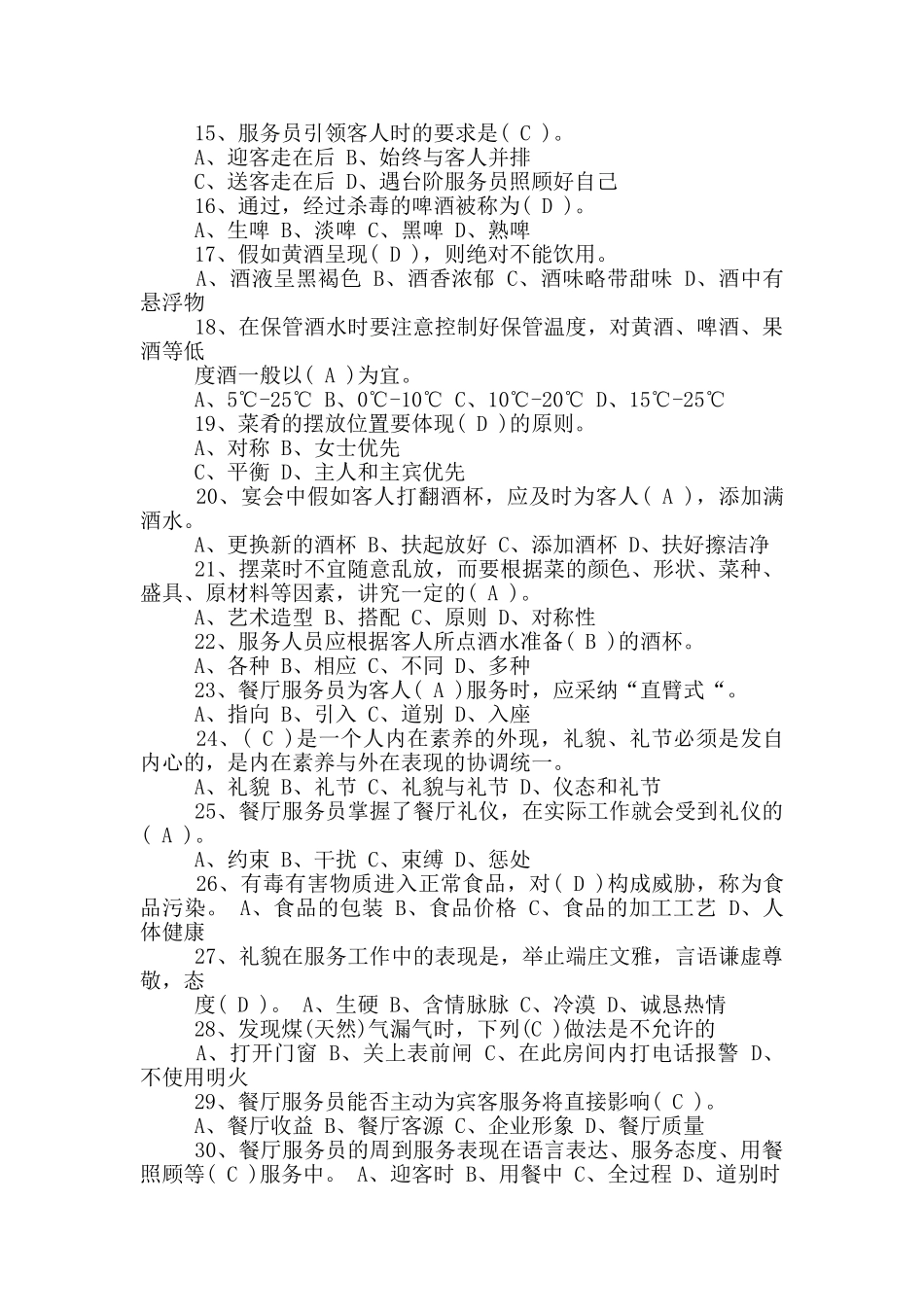 15、服务员引领客人时的要求是( C )。
A、迎客走在后 B、始终与客人并排
C、送客走在后 D、遇台阶服务员照顾好自己
16、通过，经过杀毒的啤酒被称为( D )。
A、生啤 B、淡啤 C、黑啤 D、熟啤
17、假如黄酒呈现( D )，则绝对不能饮用。
A、酒液呈黑褐色 B、酒香浓郁 C、酒味略带甜味 D、酒中有悬浮物
18、在保管酒水时要注意控制好保管温度，对黄酒、啤酒、果酒等低
度酒一般以( A )为宜。
A、5℃-25℃ B、0℃-10℃ C、10℃-20℃ D、15℃-25℃
19、菜肴的摆放位置要体现( D )的原则。
A、对称 B、女士优先
C、平衡 D、主人和主宾优先
20、宴会中假如客人打翻酒杯，应及时为客人( A )，添加满酒水。
A、更换新的酒杯 B、扶起放好 C、添加酒杯 D、扶好擦洁净
21、摆菜时不宜随意乱放，而要根据菜的颜色、形状、菜种、盛具、原材料等因素，讲究一定的( A )。
A、艺术造型 B、搭配 C、原则 D、对称性
22、服务人员应根据客人所点酒水准备( B )的酒杯。
A、各种 B、相应 C、不同 D、多种
23、餐厅服务员为客人( A )服务时，应采纳“直臂式“。
A、指向 B、引入 C、道别 D、入座
24、( C )是一个人内在素养的外现，礼貌、礼节必须是发自内心的，是内在素养与外在表现的协调统一。
A、礼貌 B、礼节 C、礼貌与礼节 D、仪态和礼节
25、餐厅服务员掌握了餐厅礼仪，在实际工作就会受到礼仪的( A )。
A、约束 B、干扰 C、束缚 D、惩处
26、有毒有害物质进入正常食品，对( D )构成威胁，称为食品污染。 A、食品的包装 B、食品价格 C、食品的加工工艺 D、人体健康
27、礼貌在服务工作中的表现是，举止端庄文雅，言语谦虚尊敬，态
度( D )。 A、生硬 B、含情脉脉 C、冷漠 D、诚恳热情
28、发现煤(天然)气漏气时，下列(C )做法是不允许的
A、打开门窗 B、关上表前闸 C、在此房间内打电话报警 D、不使用明火
29、餐厅服务员能否主动为宾客服务将直接影响( C )。
A、餐厅收益 B、餐厅客源 C、企业形象 D、餐厅质量
30、餐厅服务员的周到服务表现在语言表达、服务态度、用餐照顾等( C )服务中。 A、迎客时 B、用餐中 C、全过程 D、道别时